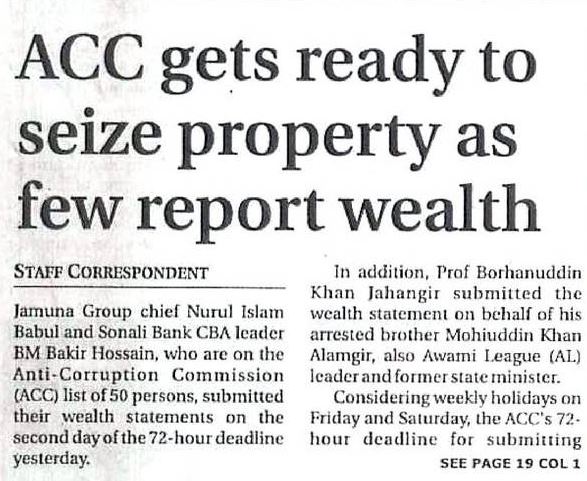 ACC gets ready to seize property as few report wealth

STAFF CORRESPONDENT

Jamuna Group chief Nurul Islam Babul and Sonali Bank CBA leader BM Bakir Hossain, who are on the Anti-Corruption Commission (ACC) list of 50 persons, submitted their wealth statements on the second day of the 72-hour deadline yesterday.

In addition, Prof Borhanuddin Khan Jahangir submitted the wealth statement on behalf of his arrested brother Mohiuddin Khan Alamgir, also Awami League (AL) leader and former state minister.

Considering weekly holidays on Friday and Saturday, the ACC's 72-hour deadline for submitting

SEE PAGE 19 COL 1